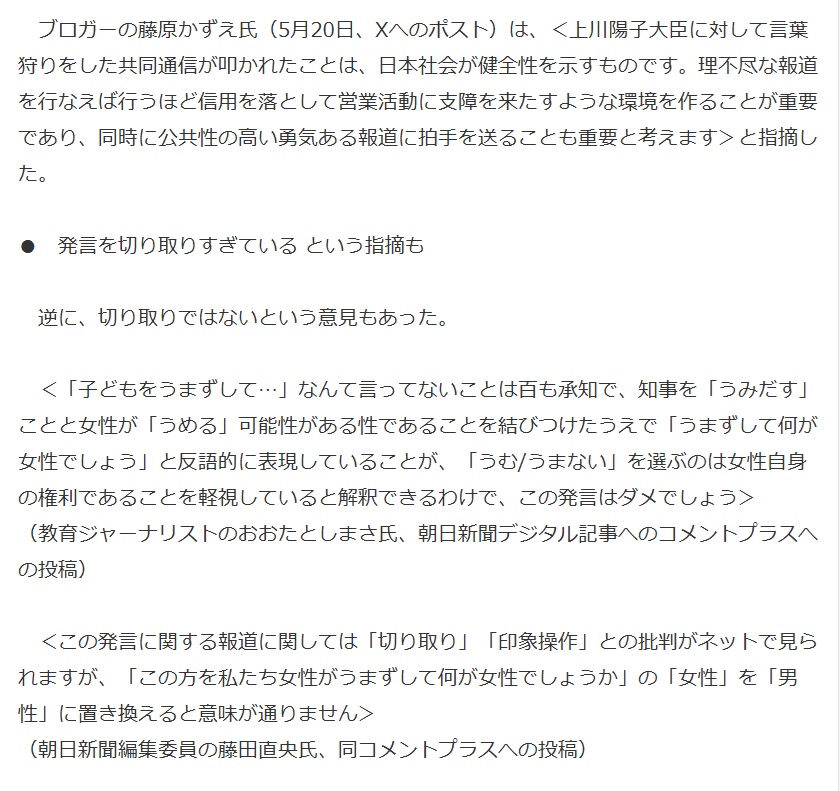 ブロガーの藤原かずえ氏（5月20日、Xへのポスト）は、＜上川陽子大臣に対して言葉狩りをした共同通信が叩かれたことは、日本社会が健全性を示すものです。理不尽な報道を行なえば行うほど信用を落として営業活動に支障を来たすような環境を作ることが重要であり、同時に公共性の高い勇気ある報道に拍手を送ることも重要と考えます＞と指摘した。

●　発言を切り取りすぎている という指摘も

逆に、切り取りではないという意見もあった。

＜「子どもをうまずして…」なんて言ってないことは百も承知で、知事を「うみだす」ことと女性が「うめる」可能性がある性であることを結びつけたうえで「うまずして何が女性でしょう」と反語的に表現していることが、「うむ/うまない」を選ぶのは女性自身の権利であることを軽視していると解釈できるわけで、この発言はダメでしょう＞
（教育ジャーナリストのおおたとしまさ氏、朝日新聞デジタル記事へのコメントプラスへの投稿）

＜この発言に関する報道に関しては「切り取り」「印象操作」との批判がネットで見られますが、「この方を私たち女性がうまずして何が女性でしょうか」の「女性」を「男性」に置き換えると意味が通りません＞
（朝日新聞編集委員の藤田直央氏、同コメントプラスへの投稿）